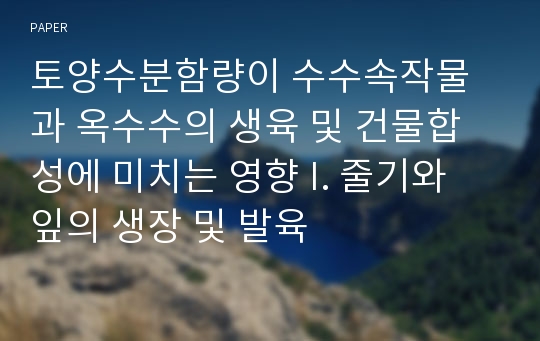 PAPER

토양수분함량이 수수속작물과 옥수수의 생육 및 건물합성에 미치는 영향 I. 줄기와 잎의 생장 및 발육